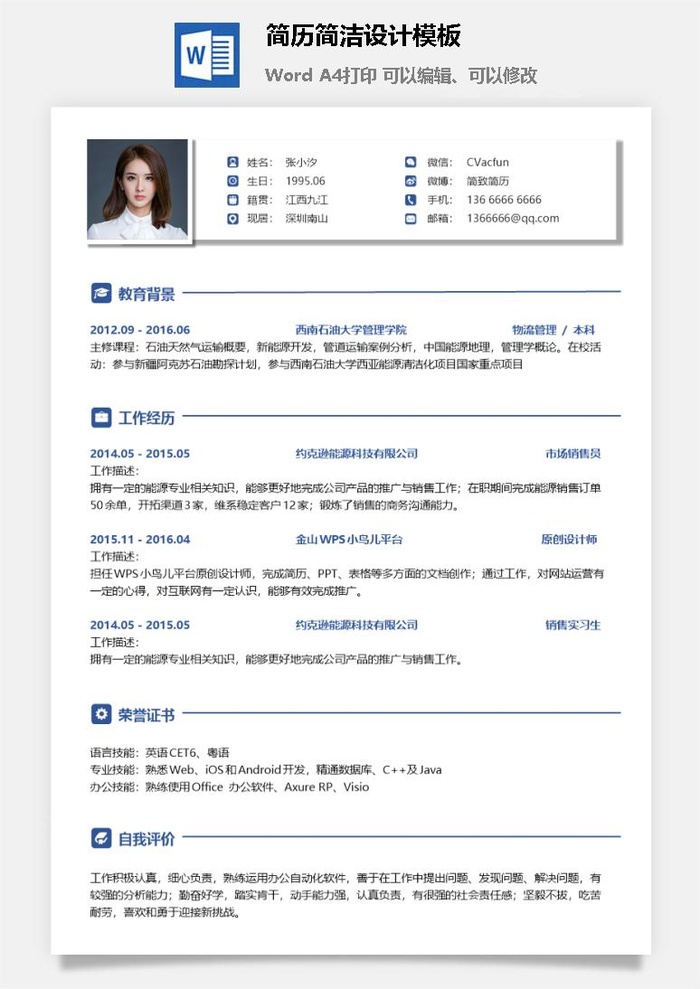 W

简历简洁设计模板

Word A4打印 可以编辑、可以修改

姓名： 张小汐
生日： 1995.06
籍贯： 江西九江
现居： 深圳南山

微信： CVacfun
微博： 简致简历
手机： 136 6666 6666
邮箱： 1366666@qq.com

教育背景

2012.09 - 2016.06 西南石油大学管理学院 物流管理 / 本科
主修课程：石油天然气运输概要，新能源开发，管道运输案例分析，中国能源地理，管理学概论。在校活动：参与新疆阿克苏石油勘探计划，参与西南石油大学西亚能源清洁化项目国家重点项目

工作经历

2014.05 - 2015.05 约克逊能源科技有限公司 市场销售员
工作描述：
拥有一定的能源专业相关知识，能够更好地完成公司产品的推广与销售工作；在职期间完成能源销售订单50余单，开拓渠道3家，维系稳定客户12家；锻炼了销售的商务沟通能力。

2015.11 - 2016.04 金山WPS小鸟儿平台 原创设计师
工作描述：
担任WPS小鸟儿平台原创设计师，完成简历、PPT、表格等多方面的文档创作；通过工作，对网站运营有一定的心得，对互联网有一定认识，能够有效完成推广。

2014.05 - 2015.05 约克逊能源科技有限公司 销售实习生
工作描述：
拥有一定的能源专业相关知识，能够更好地完成公司产品的推广与销售工作。

荣誉证书

语言技能：英语CET6、粤语
专业技能：熟悉Web、iOS和Android开发，精通数据库、C++及Java
办公技能：熟练使用Office 办公软件、Axure RP、Visio

自我评价

工作积极认真，细心负责，熟练运用办公自动化软件，善于在工作中提出问题、发现问题、解决问题，有较强的分析能力；勤奋好学，踏实肯干，动手能力强，认真负责，有很强的社会责任感；坚毅不拔，吃苦耐劳，喜欢和勇于迎接新挑战。